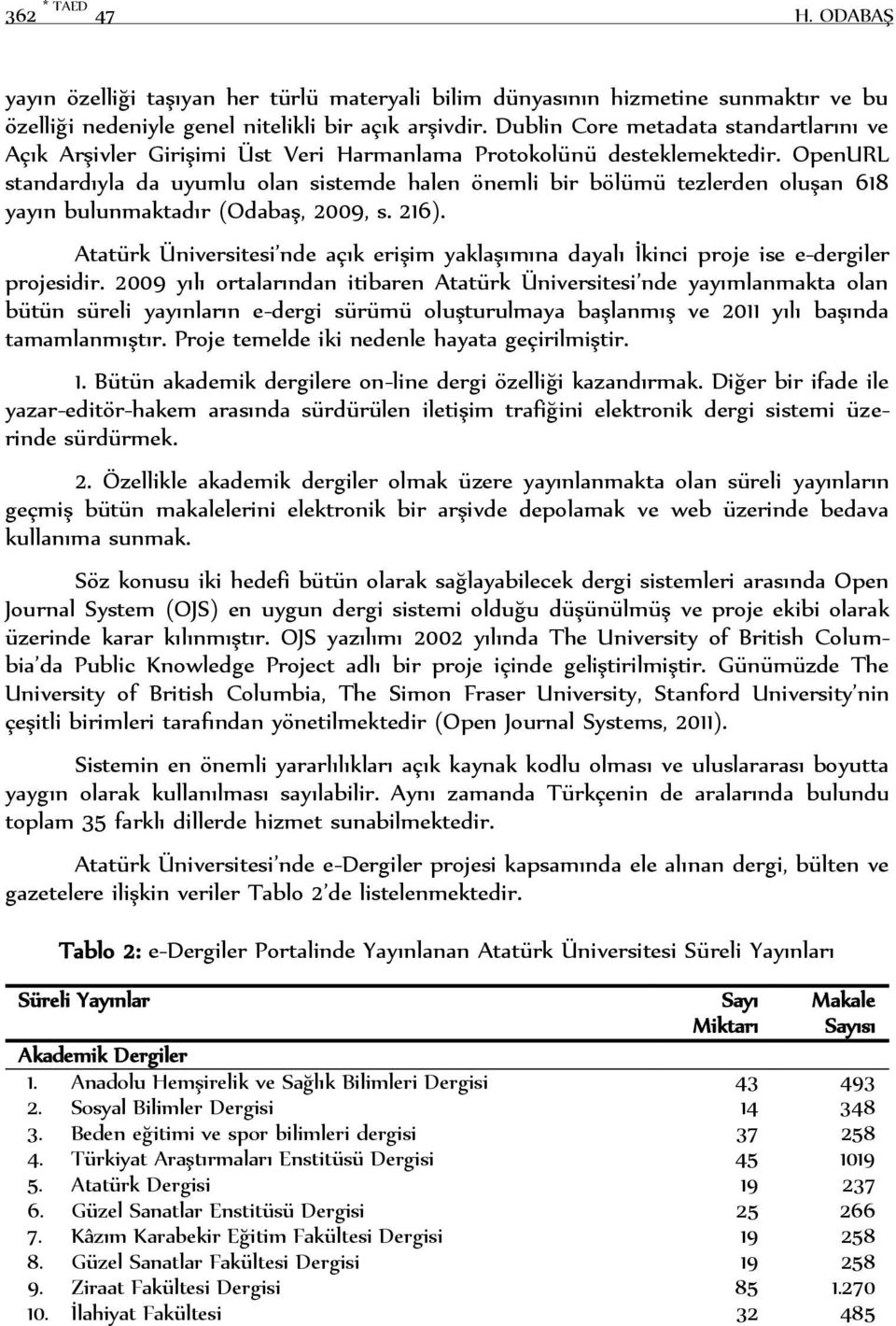 362 * TAED 47 H. ODABAŞ

yayın özelliği taşıyan her türlü materyali bilim dünyasının hizmetine sunmaktır ve bu özelliği nedeniyle genel nitelikli bir açık arşivdir. Dublin Core metadata standartlarını ve Açık Arşivler Girişimi Üst Veri Harmanlama Protokolünü desteklemektedir. OpenURL standardıyla da uyumlu olan sistemde halen önemli bir bölümü tezlerden oluşan 618 yayın bulunmaktadır (Odabaş, 2009, s. 216).

Atatürk Üniversitesi'nde açık erişim yaklaşımına dayalı İkinci proje ise e-dergiler projesidir. 2009 yılı ortalarından itibaren Atatürk Üniversitesi'nde yayımlanmakta olan bütün süreli yayınların e-dergi sürümü oluşturulmaya başlanmış ve 2011 yılı başında tamamlanmıştır. Proje temelde iki nedenle hayata geçirilmiştir.

1. Bütün akademik dergilere on-line dergi özelliği kazandırmak. Diğer bir ifade ile yazar-editör-hakem arasında sürdürülen iletişim trafiğini elektronik dergi sistemi üzerinde sürdürmek.

2. Özellikle akademik dergiler olmak üzere yayınlanmakta olan süreli yayınların geçmiş bütün makalelerini elektronik bir arşivde depolamak ve web üzerinde bedava kullanıma sunmak.

Söz konusu iki hedefi bütün olarak sağlayabilecek dergi sistemleri arasında Open Journal System (OJS) en uygun dergi sistemi olduğu düşünülmüş ve proje ekibi olarak üzerinde karar kılınmıştır. OJS yazılımı 2002 yılında The University of British Columbia'da Public Knowledge Project adlı bir proje içinde geliştirilmiştir. Günümüzde The University of British Columbia, The Simon Fraser University, Stanford University'nin çeşitli birimleri tarafından yönetilmektedir (Open Journal Systems, 2011).

Sistemin en önemli yararlılıkları açık kaynak kodlu olması ve uluslararası boyutta yaygın olarak kullanılması sayılabilir. Aynı zamanda Türkçenin de aralarında bulundu toplam 35 farklı dillerde hizmet sunabilmektedir.

Atatürk Üniversitesi'nde e-Dergiler projesi kapsamında ele alınan dergi, bülten ve gazetelere ilişkin veriler Tablo 2'de listelenmektedir.

Tablo 2: e-Dergiler Portalinde Yayınlanan Atatürk Üniversitesi Süreli Yayınları

| Süreli Yayınlar | Sayı Miktarı | Makale Sayısı |
|---|---|---|
| Akademik Dergiler | | |
| 1. Anadolu Hemşirelik ve Sağlık Bilimleri Dergisi | 43 | 493 |
| 2. Sosyal Bilimler Dergisi | 14 | 348 |
| 3. Beden eğitimi ve spor bilimleri dergisi | 37 | 258 |
| 4. Türkiyat Araştırmaları Enstitüsü Dergisi | 45 | 1019 |
| 5. Atatürk Dergisi | 19 | 237 |
| 6. Güzel Sanatlar Enstitüsü Dergisi | 25 | 266 |
| 7. Kâzım Karabekir Eğitim Fakültesi Dergisi | 19 | 258 |
| 8. Güzel Sanatlar Fakültesi Dergisi | 19 | 258 |
| 9. Ziraat Fakültesi Dergisi | 85 | 1.270 |
| 10. İlahiyat Fakültesi | 32 | 485 |